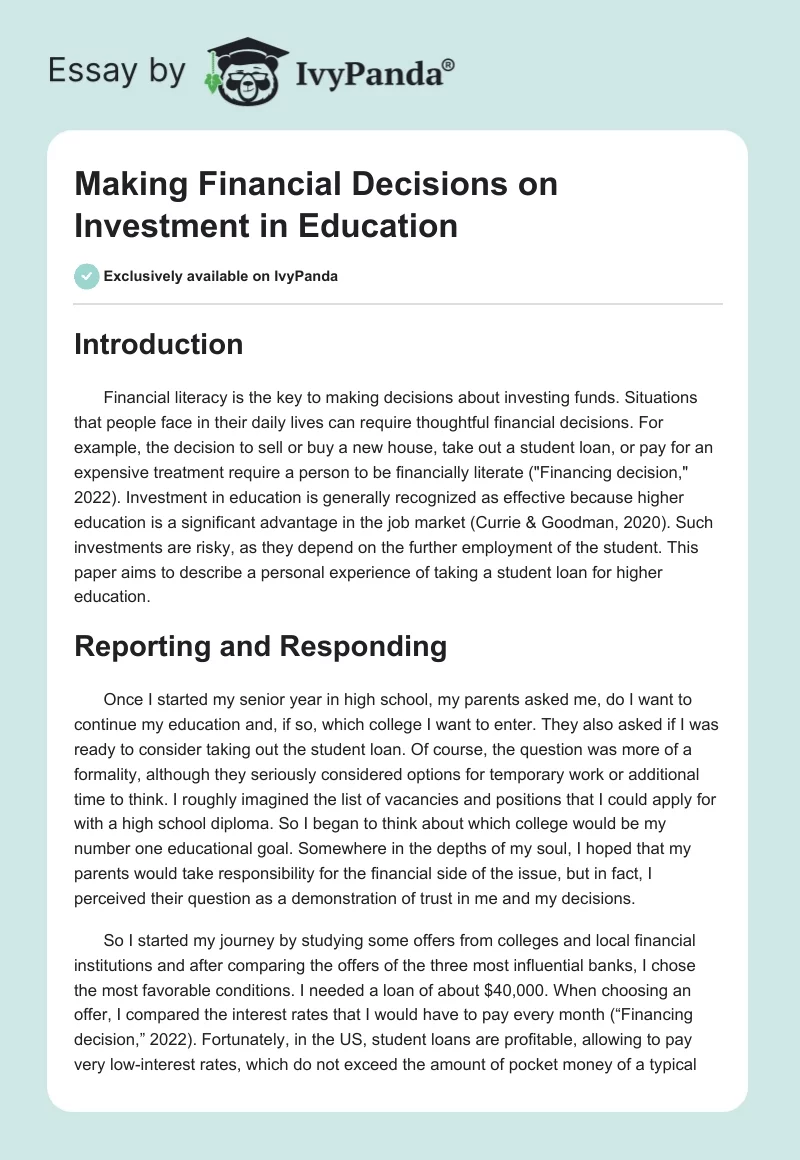 Essay by IvyPanda®

Making Financial Decisions on Investment in Education

Exclusively available on IvyPanda

Introduction

Financial literacy is the key to making decisions about investing funds. Situations that people face in their daily lives can require thoughtful financial decisions. For example, the decision to sell or buy a new house, take out a student loan, or pay for an expensive treatment require a person to be financially literate ("Financing decision," 2022). Investment in education is generally recognized as effective because higher education is a significant advantage in the job market (Currie & Goodman, 2020). Such investments are risky, as they depend on the further employment of the student. This paper aims to describe a personal experience of taking a student loan for higher education.

Reporting and Responding

Once I started my senior year in high school, my parents asked me, do I want to continue my education and, if so, which college I want to enter. They also asked if I was ready to consider taking out the student loan. Of course, the question was more of a formality, although they seriously considered options for temporary work or additional time to think. I roughly imagined the list of vacancies and positions that I could apply for with a high school diploma. So I began to think about which college would be my number one educational goal. Somewhere in the depths of my soul, I hoped that my parents would take responsibility for the financial side of the issue, but in fact, I perceived their question as a demonstration of trust in me and my decisions.

So I started my journey by studying some offers from colleges and local financial institutions and after comparing the offers of the three most influential banks, I chose the most favorable conditions. I needed a loan of about $40,000. When choosing an offer, I compared the interest rates that I would have to pay every month (“Financing decision,” 2022). Fortunately, in the US, student loans are profitable, allowing to pay very low-interest rates, which do not exceed the amount of pocket money of a typical